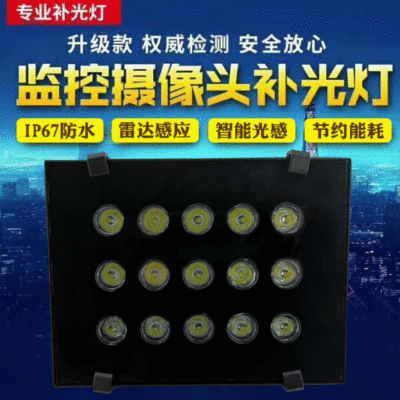 专业补光灯

升级款 权威检测 安全放心

监控摄像头补光灯

IP67防水 雷达感应 智能光感 节约能耗